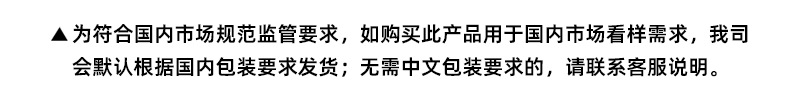 ▲为符合国内市场规范监管要求，如购买此产品用于国内市场看样需求，我司会默认根据国内包装要求发货；无需中文包装要求的，请联系客服说明。